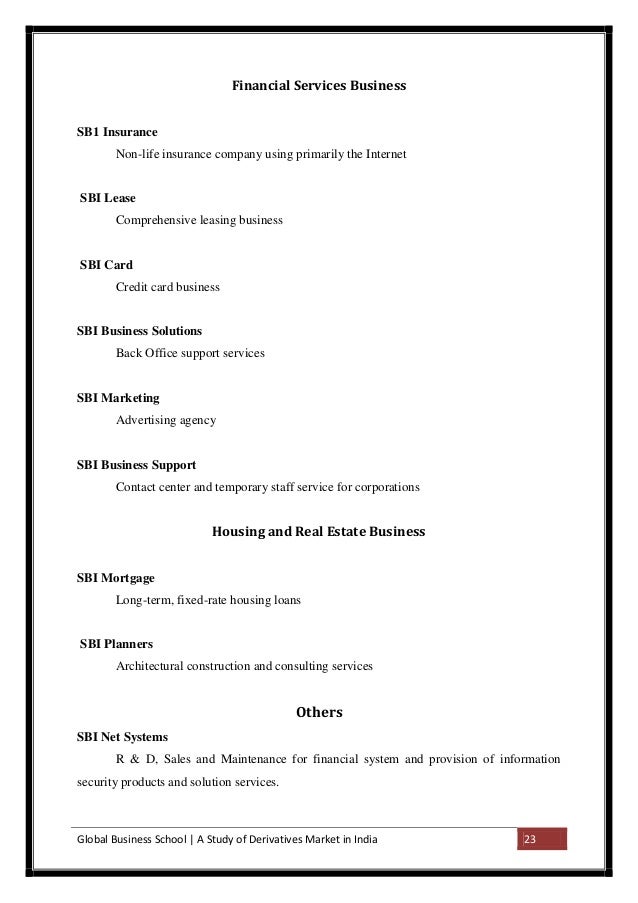 Financial Services Business

SB1 Insurance

Non-life insurance company using primarily the Internet

SBI Lease

Comprehensive leasing business

SBI Card

Credit card business

SBI Business Solutions

Back Office support services

SBI Marketing

Advertising agency

SBI Business Support

Contact center and temporary staff service for corporations

Housing and Real Estate Business

SBI Mortgage

Long-term, fixed-rate housing loans

SBI Planners

Architectural construction and consulting services

Others

SBI Net Systems

R & D, Sales and Maintenance for financial system and provision of information security products and solution services.

Global Business School | A Study of Derivatives Market in India

23